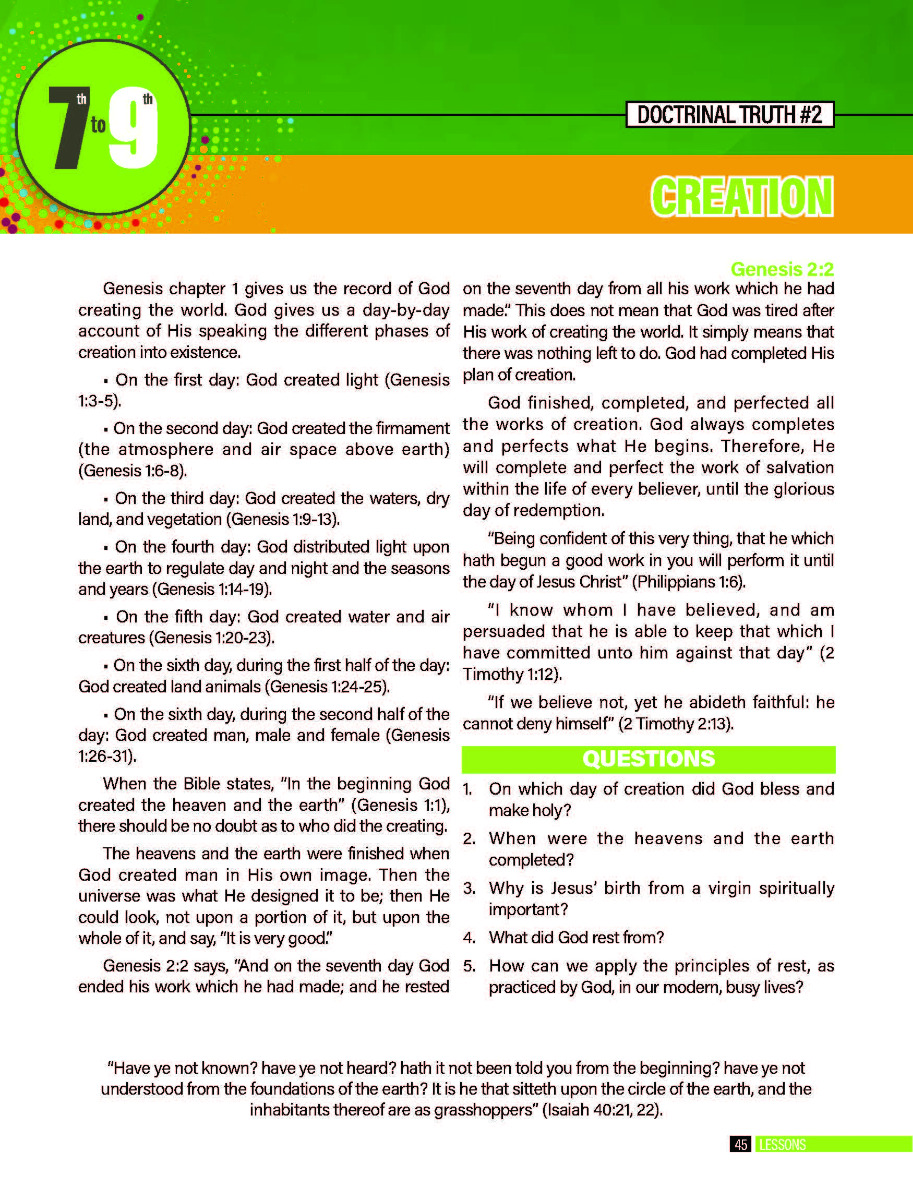 7th to 9th

DOCTRINAL TRUTH #2

CREATION

Genesis 2:2

Genesis chapter 1 gives us the record of God creating the world. God gives us a day-by-day account of His speaking the different phases of creation into existence.

▪ On the first day: God created light (Genesis 1:3-5).

▪ On the second day: God created the firmament (the atmosphere and air space above earth) (Genesis 1:6-8).

▪ On the third day: God created the waters, dry land, and vegetation (Genesis 1:9-13).

▪ On the fourth day: God distributed light upon the earth to regulate day and night and the seasons and years (Genesis 1:14-19).

▪ On the fifth day: God created water and air creatures (Genesis 1:20-23).

▪ On the sixth day, during the first half of the day: God created land animals (Genesis 1:24-25).

▪ On the sixth day, during the second half of the day: God created man, male and female (Genesis 1:26-31).

When the Bible states, "In the beginning God created the heaven and the earth" (Genesis 1:1), there should be no doubt as to who did the creating.

The heavens and the earth were finished when God created man in His own image. Then the universe was what He designed it to be; then He could look, not upon a portion of it, but upon the whole of it, and say, "It is very good."

Genesis 2:2 says, "And on the seventh day God ended his work which he had made; and he rested on the seventh day from all his work which he had made." This does not mean that God was tired after His work of creating the world. It simply means that there was nothing left to do. God had completed His plan of creation.

God finished, completed, and perfected all the works of creation. God always completes and perfects what He begins. Therefore, He will complete and perfect the work of salvation within the life of every believer, until the glorious day of redemption.

"Being confident of this very thing, that he which hath begun a good work in you will perform it until the day of Jesus Christ" (Philippians 1:6).

"I know whom I have believed, and am persuaded that he is able to keep that which I have committed unto him against that day" (2 Timothy 1:12).

"If we believe not, yet he abideth faithful: he cannot deny himself" (2 Timothy 2:13).

QUESTIONS

1. On which day of creation did God bless and make holy?
2. When were the heavens and the earth completed?
3. Why is Jesus' birth from a virgin spiritually important?
4. What did God rest from?
5. How can we apply the principles of rest, as practiced by God, in our modern, busy lives?

"Have ye not known? have ye not heard? hath it not been told you from the beginning? have ye not understood from the foundations of the earth? It is he that sitteth upon the circle of the earth, and the inhabitants thereof are as grasshoppers" (Isaiah 40:21, 22).

45 LESSONS